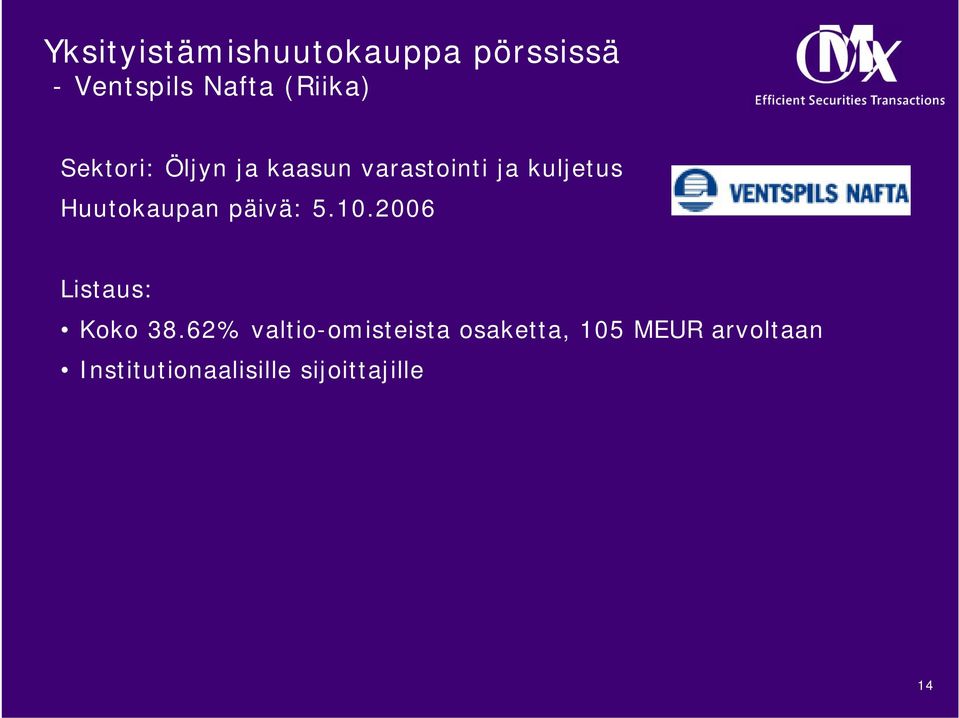 Yksityistämishuutokauppa pörssissä
- Ventspils Nafta (Riika)

OMX
Efficient Securities Transactions

Sektori: Öljyn ja kaasun varastointi ja kuljetus
Huutokaupan päivä: 5.10.2006

VENTSPILS NAFTA

Listaus:
• Koko 38.62% valtio-omisteista osaketta, 105 MEUR arvoltaan
• Institutionaalisille sijoittajille

14